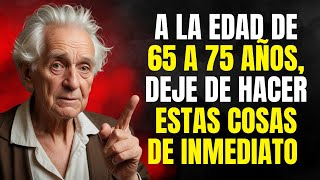 A LA EDAD DE
65 A 75 AÑOS,
DEJE DE HACER
ESTAS COSAS
DE INMEDIATO